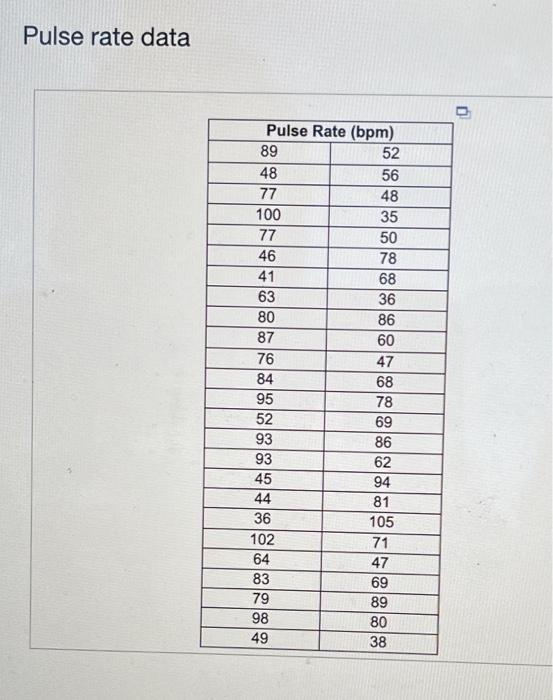 Pulse rate data

| Pulse Rate (bpm) | |
|---|---|
| 89 | 52 |
| 48 | 56 |
| 77 | 48 |
| 100 | 35 |
| 77 | 50 |
| 46 | 78 |
| 41 | 68 |
| 63 | 36 |
| 80 | 86 |
| 87 | 60 |
| 76 | 47 |
| 84 | 68 |
| 95 | 78 |
| 52 | 69 |
| 93 | 86 |
| 93 | 62 |
| 45 | 94 |
| 44 | 81 |
| 36 | 105 |
| 102 | 71 |
| 64 | 47 |
| 83 | 69 |
| 79 | 89 |
| 98 | 80 |
| 49 | 38 |